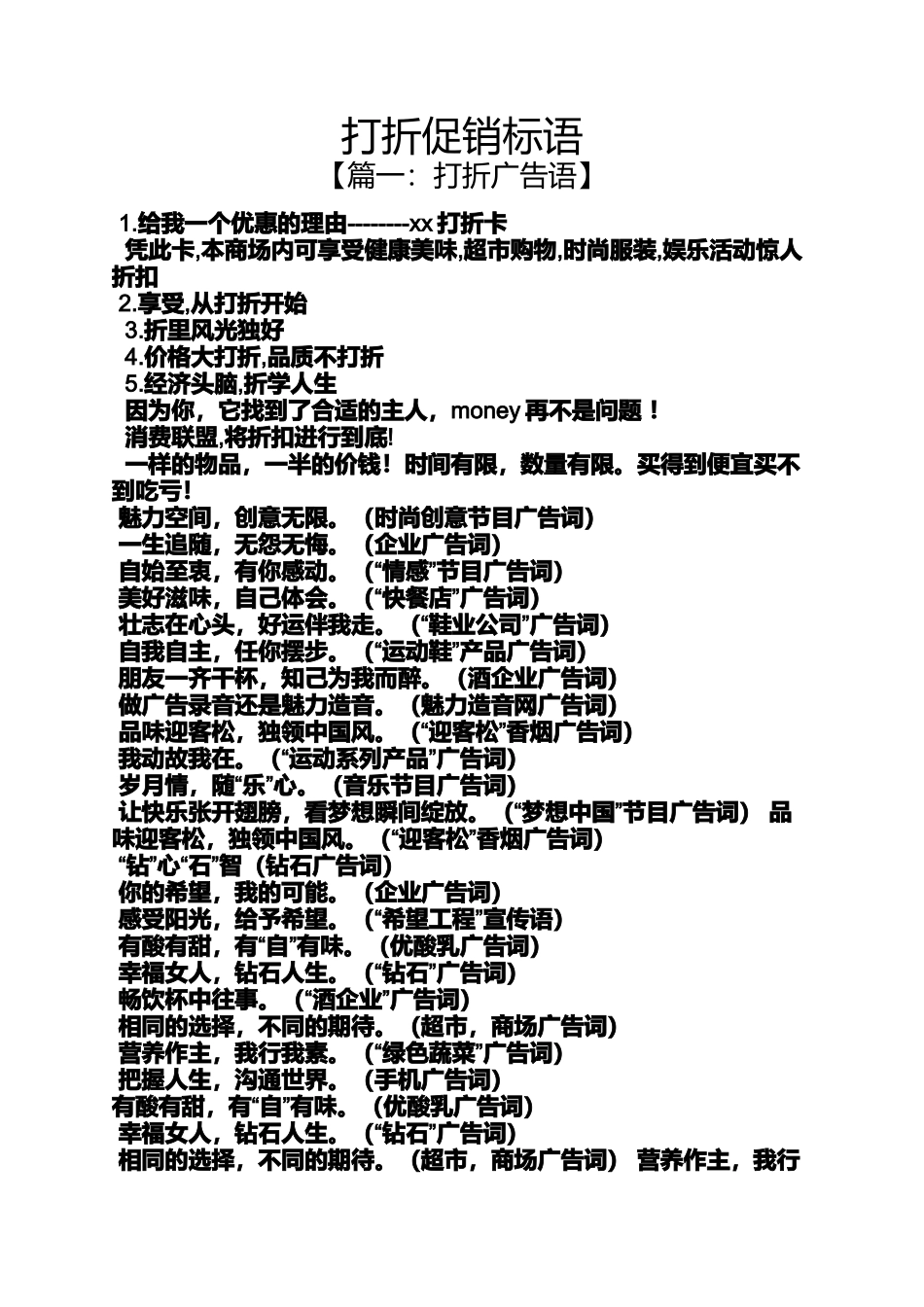 打折促销标语
【篇一：打折广告语】

1.给我一个优惠的理由--------xx 打折卡
凭此卡,本商场内可享受健康美味,超市购物,时尚服装,娱乐活动惊人折扣
2.享受,从打折开始
3.折里风光独好
4.价格大打折,品质不打折
5.经济头脑,折学人生
因为你，它找到了合适的主人，money 再不是问题！
消费联盟,将折扣进行到底!
一样的物品，一半的价钱！时间有限，数量有限。买得到便宜买不到吃亏！
魅力空间，创意无限。（时尚创意节目广告词）
一生追随，无怨无悔。（企业广告词）
自始至衷，有你感动。（“情感”节目广告词）
美好滋味，自己体会。（“快餐店”广告词）
壮志在心头，好运伴我走。（“鞋业公司”广告词）
自我自主，任你摆步。（“运动鞋”产品广告词）
朋友一齐干杯，知己为我而醉。（酒企业广告词）
做广告录音还是魅力造音。（魅力造音网广告词）
品味迎客松，独领中国风。（“迎客松”香烟广告词）
我动故我在。（“运动系列产品”广告词）
岁月情，随“乐”心。（音乐节目广告词）
让快乐张开翅膀，看梦想瞬间绽放。（“梦想中国”节目广告词） 品味迎客松，独领中国风。（“迎客松”香烟广告词）
“钻”心“石”智（钻石广告词）
你的希望，我的可能。（企业广告词）
感受阳光，给予希望。（“希望工程”宣传语）
有酸有甜，有“自”有味。（优酸乳广告词）
幸福女人，钻石人生。（“钻石”广告词）
畅饮杯中往事。（“酒企业”广告词）
相同的选择，不同的期待。（超市，商场广告词）
营养作主，我行我素。（“绿色蔬菜”广告词）
把握人生，沟通世界。（手机广告词）
有酸有甜，有“自”有味。（优酸乳广告词）
幸福女人，钻石人生。（“钻石”广告词）
相同的选择，不同的期待。（超市，商场广告词） 营养作主，我行